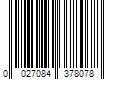 0 027084 378078